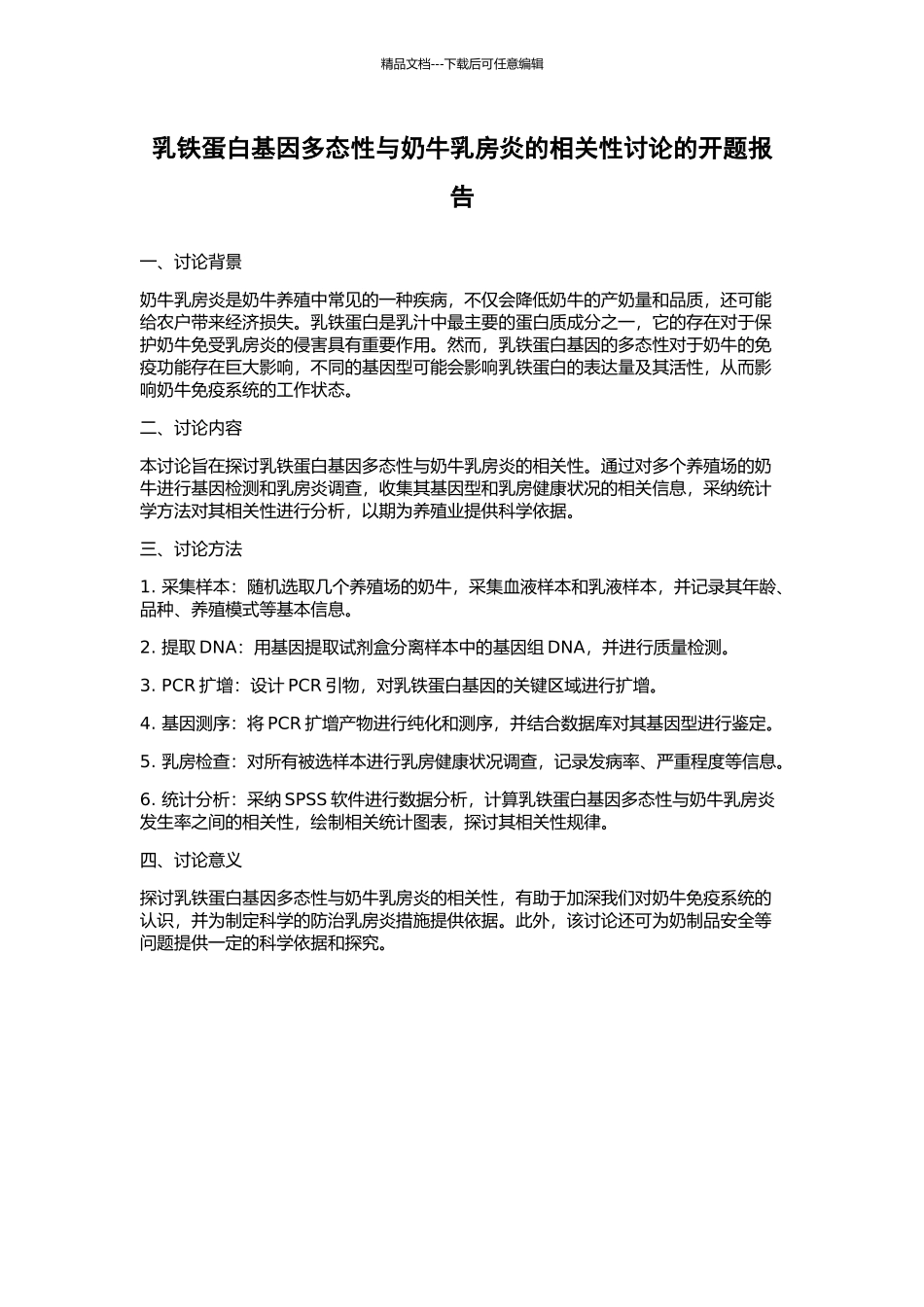 精品文档---下载后可任意编辑

乳铁蛋白基因多态性与奶牛乳房炎的相关性讨论的开题报告

一、讨论背景

奶牛乳房炎是奶牛养殖中常见的一种疾病，不仅会降低奶牛的产奶量和品质，还可能给农户带来经济损失。乳铁蛋白是乳汁中最主要的蛋白质成分之一，它的存在对于保护奶牛免受乳房炎的侵害具有重要作用。然而，乳铁蛋白基因的多态性对于奶牛的免疫功能存在巨大影响，不同的基因型可能会影响乳铁蛋白的表达量及其活性，从而影响奶牛免疫系统的工作状态。

二、讨论内容

本讨论旨在探讨乳铁蛋白基因多态性与奶牛乳房炎的相关性。通过对多个养殖场的奶牛进行基因检测和乳房炎调查，收集其基因型和乳房健康状况的相关信息，采纳统计学方法对其相关性进行分析，以期为养殖业提供科学依据。

三、讨论方法

1. 采集样本：随机选取几个养殖场的奶牛，采集血液样本和乳液样本，并记录其年龄、品种、养殖模式等基本信息。

2. 提取 DNA：用基因提取试剂盒分离样本中的基因组 DNA，并进行质量检测。

3. PCR 扩增：设计 PCR 引物，对乳铁蛋白基因的关键区域进行扩增。

4. 基因测序：将 PCR 扩增产物进行纯化和测序，并结合数据库对其基因型进行鉴定。

5. 乳房检查：对所有被选样本进行乳房健康状况调查，记录发病率、严重程度等信息。

6. 统计分析：采纳 SPSS 软件进行数据分析，计算乳铁蛋白基因多态性与奶牛乳房炎发生率之间的相关性，绘制相关统计图表，探讨其相关性规律。

四、讨论意义

探讨乳铁蛋白基因多态性与奶牛乳房炎的相关性，有助于加深我们对奶牛免疫系统的认识，并为制定科学的防治乳房炎措施提供依据。此外，该讨论还可为奶制品安全等问题提供一定的科学依据和探究。